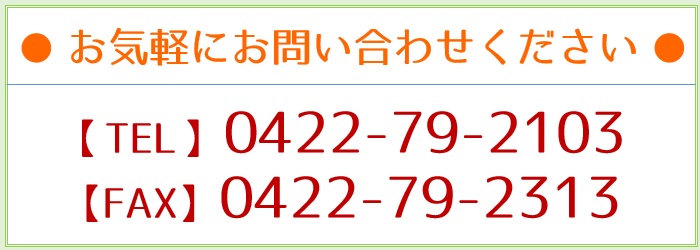 ● お気軽にお問い合わせください ●

【TEL】0422-79-2103
【FAX】0422-79-2313